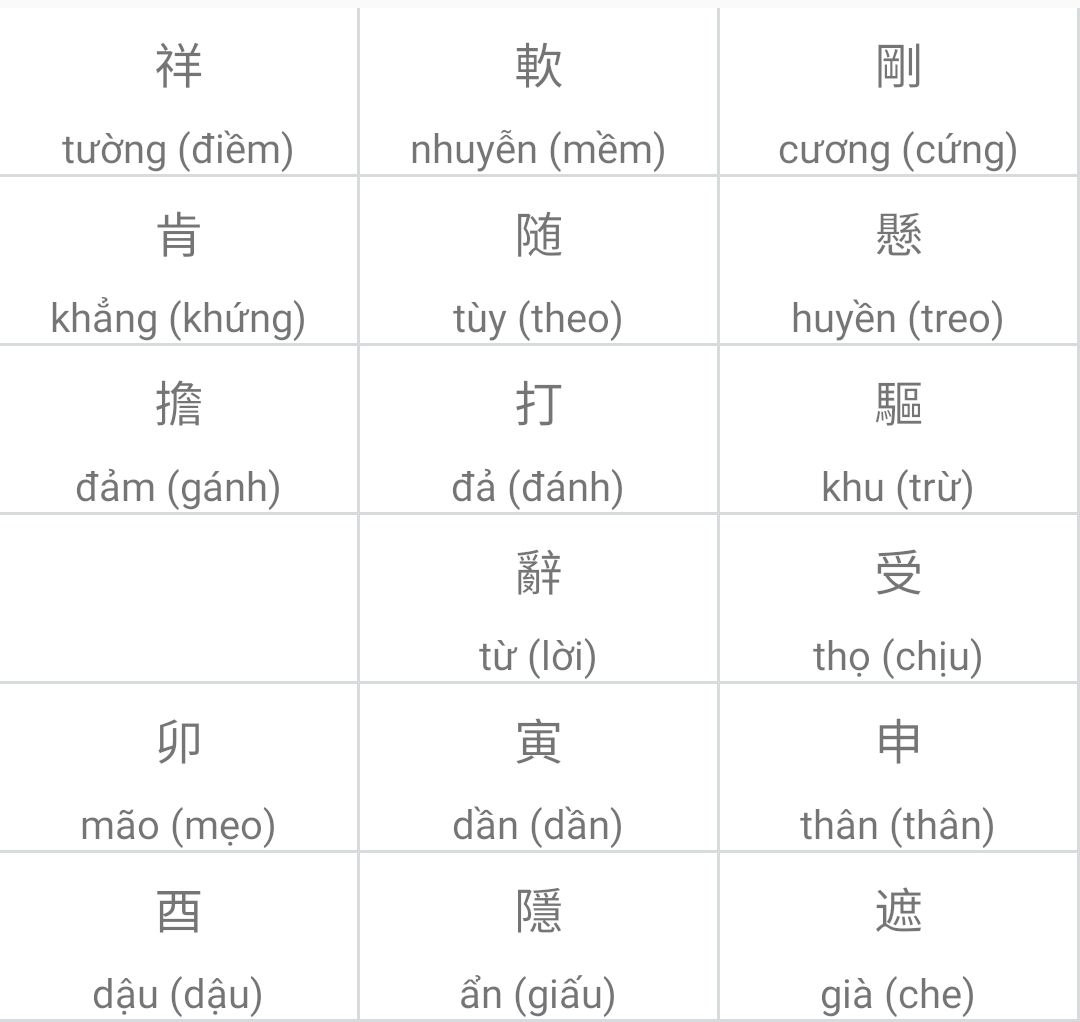 | | | |
|---|---|---|
| 祥 tường (điềm) | 軟 nhuyễn (mềm) | 剛 cương (cứng) |
| 肯 khẳng (khứng) | 随 tùy (theo) | 懸 huyền (treo) |
| 擔 đảm (gánh) | 打 đả (đánh) | 驅 khu (trừ) |
| | 辭 từ (lời) | 受 thọ (chịu) |
| 卯 mão (mẹo) | 寅 dần (dần) | 申 thân (thân) |
| 酉 dậu (dậu) | 隱 ẩn (giấu) | 遮 già (che) |